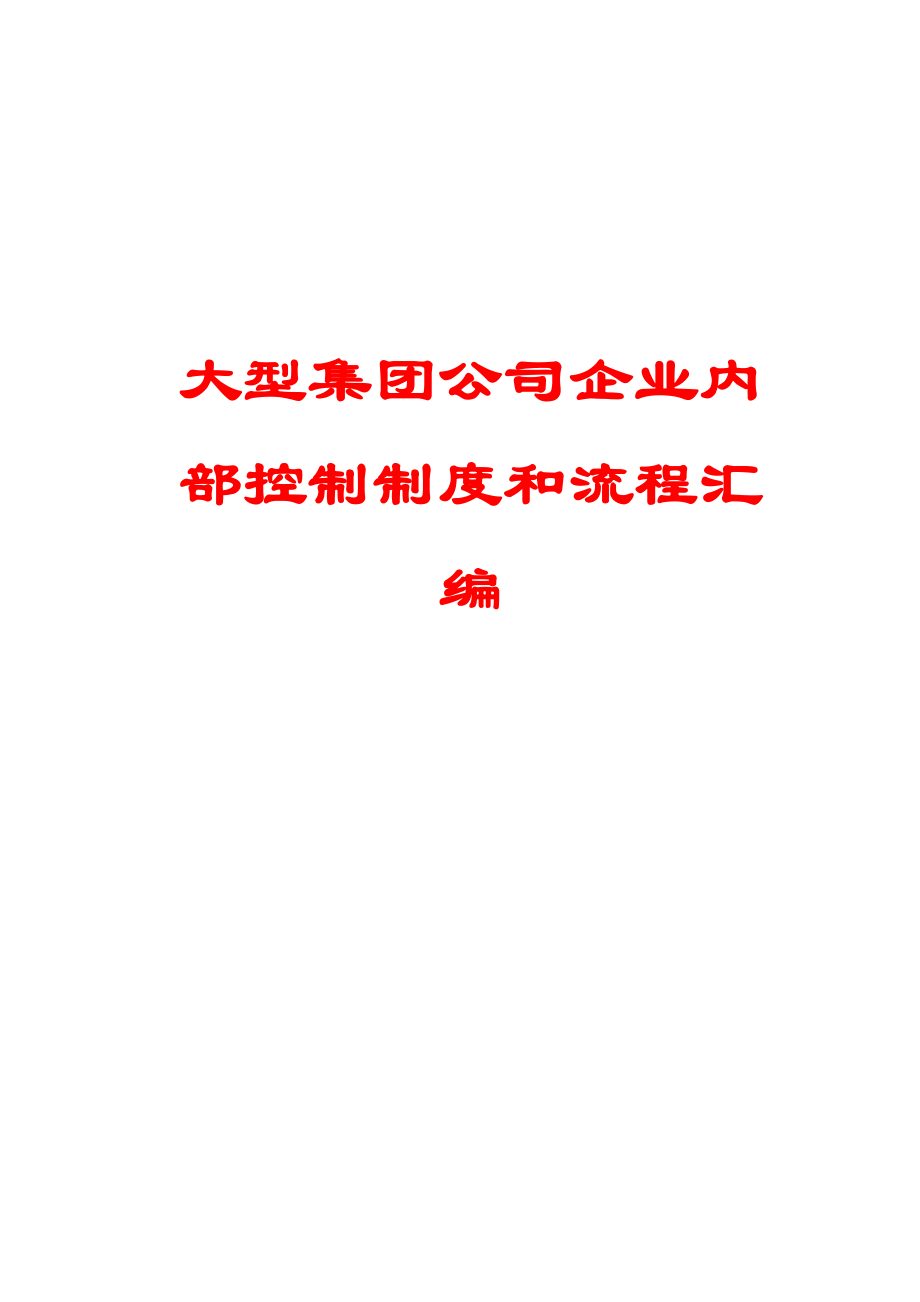 大型集团公司企业内部控制制度和流程汇编